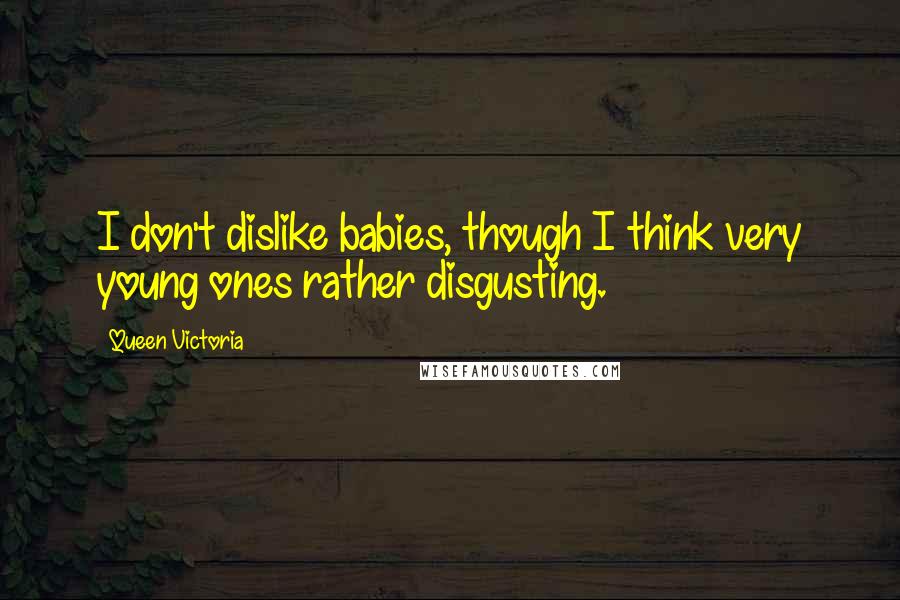 I don't dislike babies, though I think very young ones rather disgusting.

Queen Victoria

WISEFAMOUSQUOTES.COM